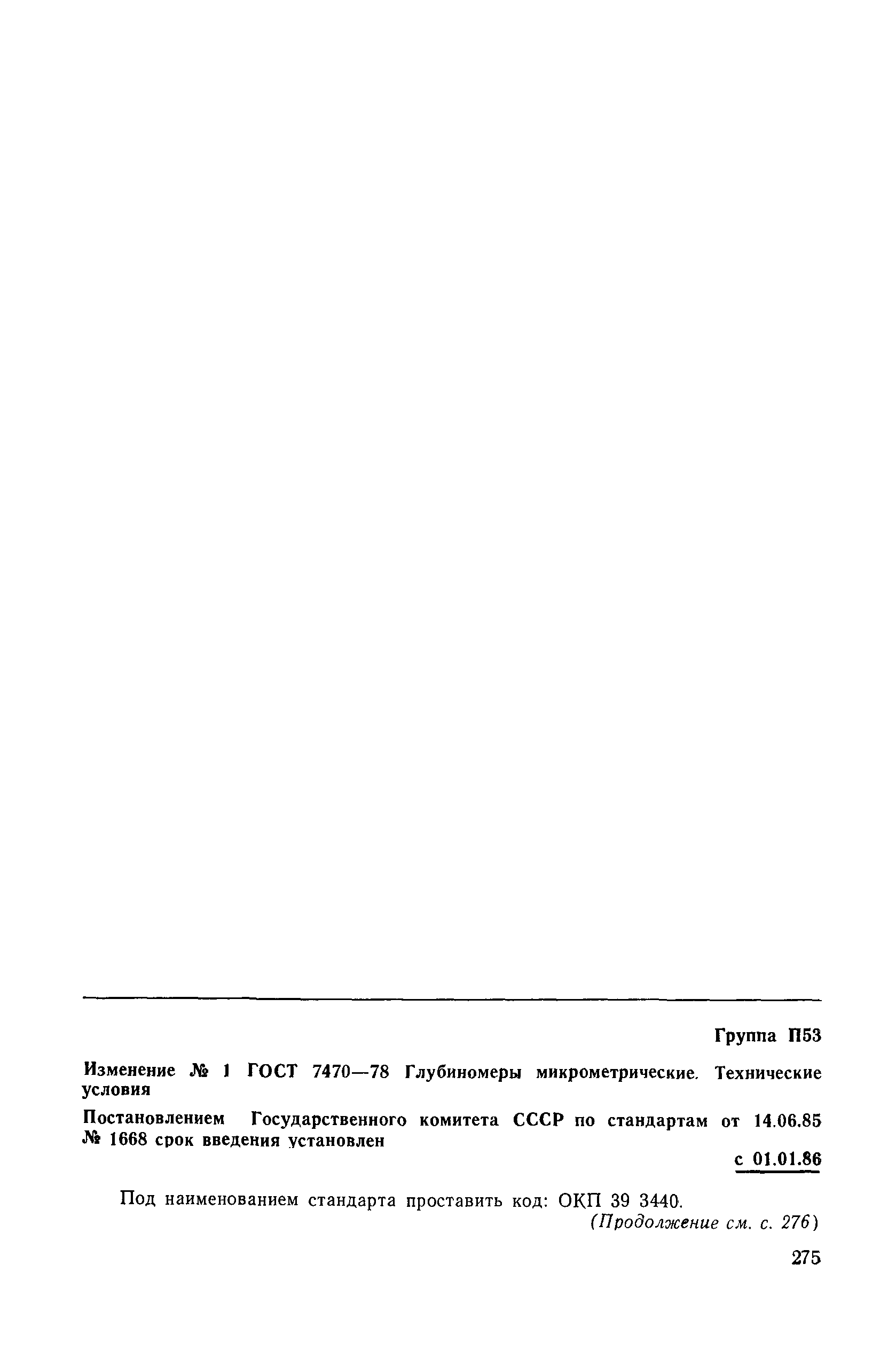 Группа П53

Изменение № 1 ГОСТ 7470—78 Глубиномеры микрометрические. Технические условия

Постановлением Государственного комитета СССР по стандартам от 14.06.85 № 1668 срок введения установлен

с 01.01.86

Под наименованием стандарта проставить код: ОКП 39 3440.

(Продолжение см. с. 276)

275